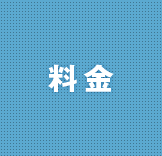 料金